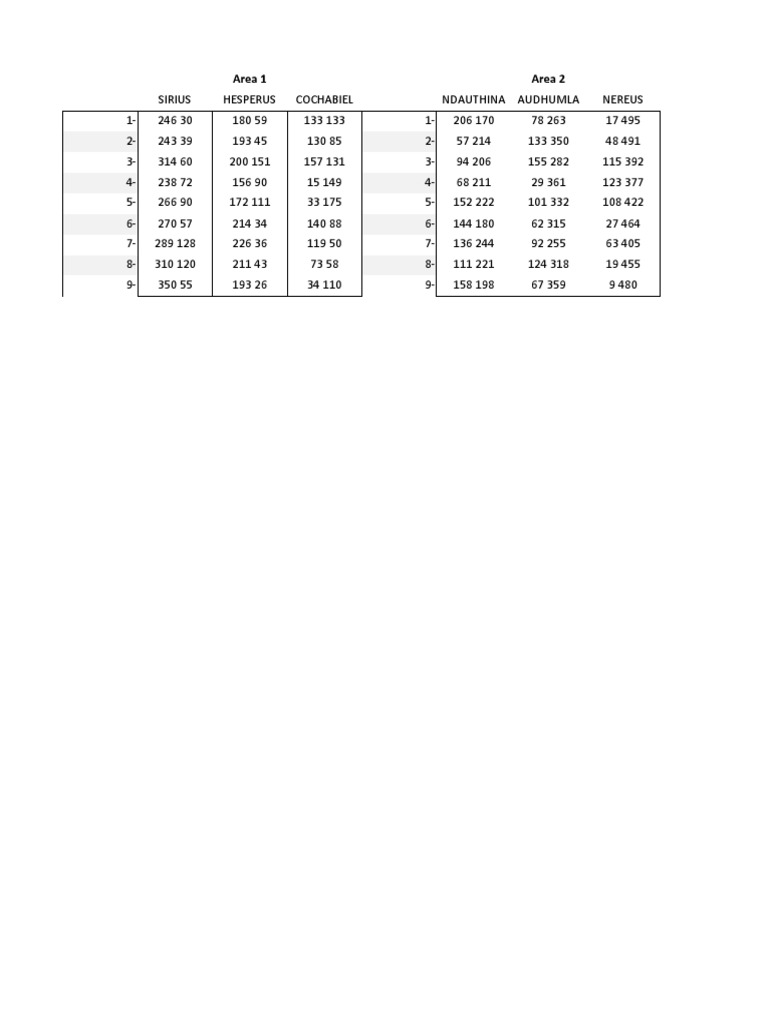 Area 1

| | SIRIUS | HESPERUS | COCHABIEL |
|---|---|---|---|
| 1- | 246 30 | 180 59 | 133 133 |
| 2- | 243 39 | 193 45 | 130 85 |
| 3- | 314 60 | 200 151 | 157 131 |
| 4- | 238 72 | 156 90 | 15 149 |
| 5- | 266 90 | 172 111 | 33 175 |
| 6- | 270 57 | 214 34 | 140 88 |
| 7- | 289 128 | 226 36 | 119 50 |
| 8- | 310 120 | 211 43 | 73 58 |
| 9- | 350 55 | 193 26 | 34 110 |

Area 2

| | NDAUTHINA | AUDHUMLA | NEREUS |
|---|---|---|---|
| 1- | 206 170 | 78 263 | 17 495 |
| 2- | 57 214 | 133 350 | 48 491 |
| 3- | 94 206 | 155 282 | 115 392 |
| 4- | 68 211 | 29 361 | 123 377 |
| 5- | 152 222 | 101 332 | 108 422 |
| 6- | 144 180 | 62 315 | 27 464 |
| 7- | 136 244 | 92 255 | 63 405 |
| 8- | 111 221 | 124 318 | 19 455 |
| 9- | 158 198 | 67 359 | 9 480 |